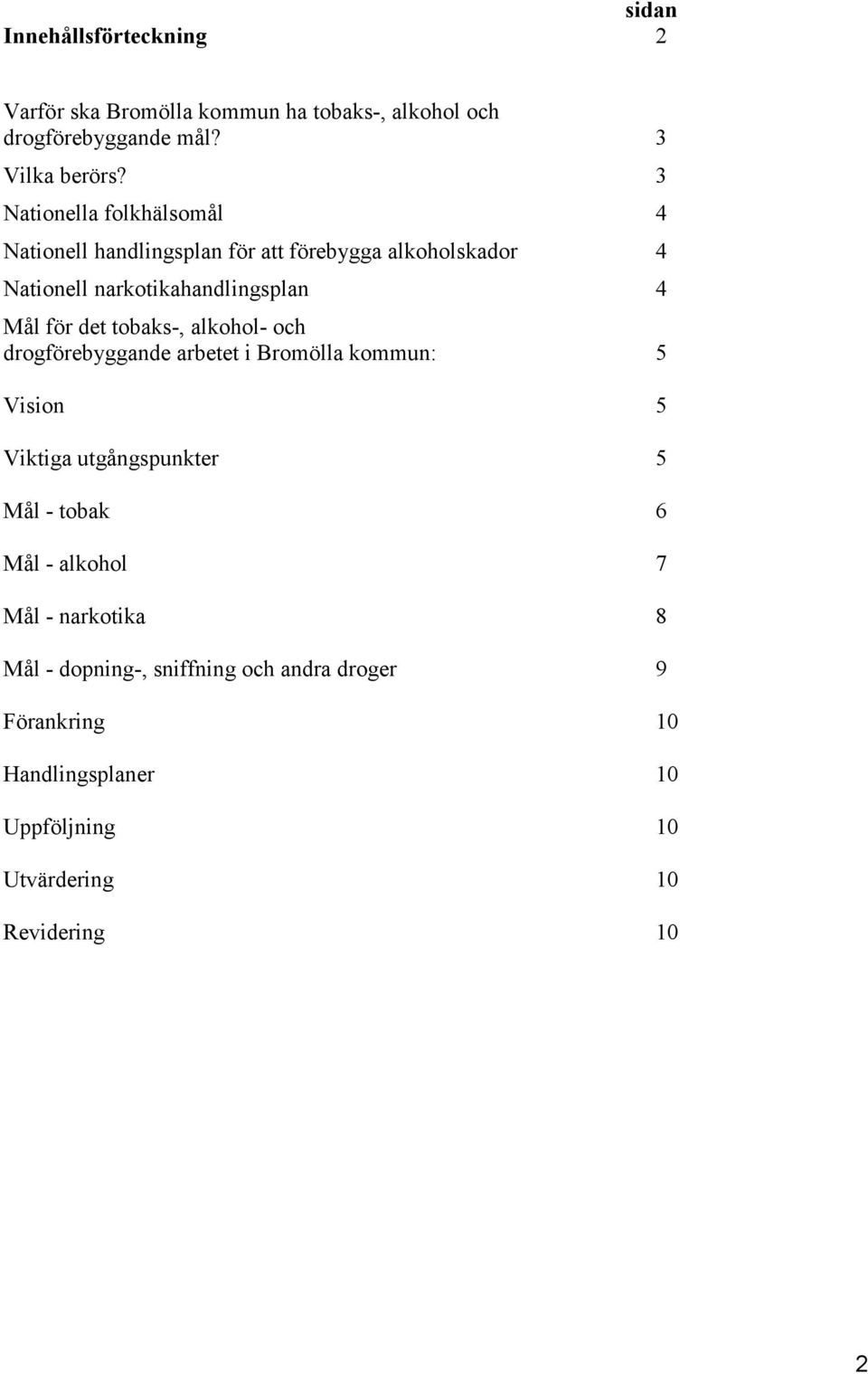 sidan

**Innehållsförteckning** 2

Varför ska Bromölla kommun ha tobaks-, alkohol och drogförebyggande mål? 3

Vilka berörs? 3

Nationella folkhälsomål 4

Nationell handlingsplan för att förebygga alkoholskador 4

Nationell narkotikahandlingsplan 4

Mål för det tobaks-, alkohol- och drogförebyggande arbetet i Bromölla kommun: 5

Vision 5

Viktiga utgångspunkter 5

Mål - tobak 6

Mål - alkohol 7

Mål - narkotika 8

Mål - dopning-, sniffning och andra droger 9

Förankring 10

Handlingsplaner 10

Uppföljning 10

Utvärdering 10

Revidering 10

2